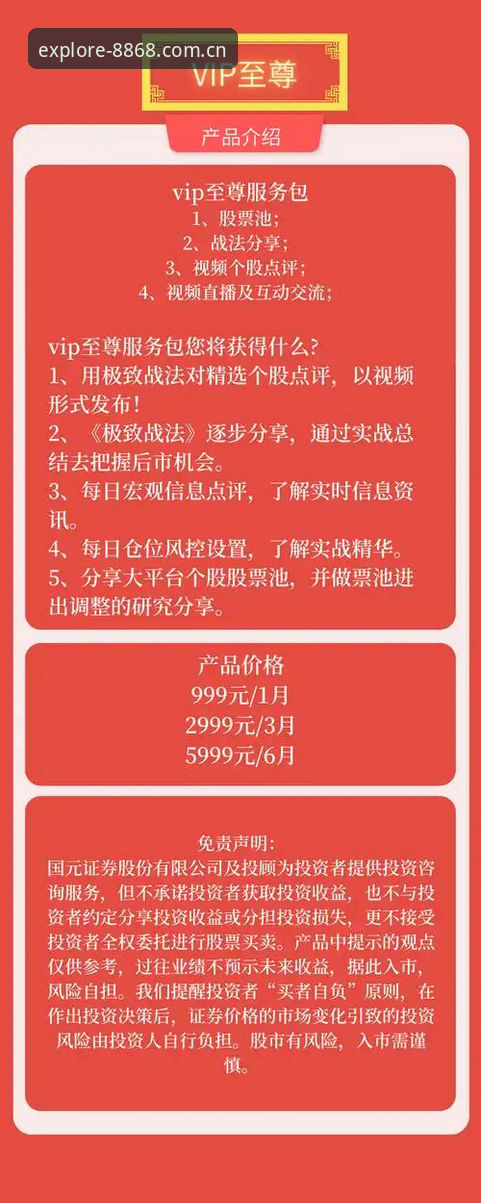 explore-8868.com.cn

VIP至尊

产品介绍

vip至尊服务包
1、股票池；
2、战法分享；
3、视频个股点评；
4、视频直播及互动交流；

vip至尊服务包您将获得什么？
1、用极致战法对精选个股点评，以视频形式发布！
2、《极致战法》逐步分享，通过实战总结去把握后市机会。
3、每日宏观信息点评，了解实时信息资讯。
4、每日仓位风控设置，了解实战精华。
5、分享大平台个股股票池，并做票池进出调整的研究分享。

产品价格
999元/1月
2999元/3月
5999元/6月

免责声明：
国元证券股份有限公司及投顾为投资者提供投资咨询服务，但不承诺投资者获取投资收益，也不与投资者约定分享投资收益或分担投资损失，更不接受投资者全权委托进行股票买卖。产品中提示的观点仅供参考，过往业绩不预示未来收益，据此入市，风险自担。我们提醒投资者“买者自负”原则，在作出投资决策后，证券价格的市场变化引致的投资风险由投资人自行负担。股市有风险，入市需谨慎。